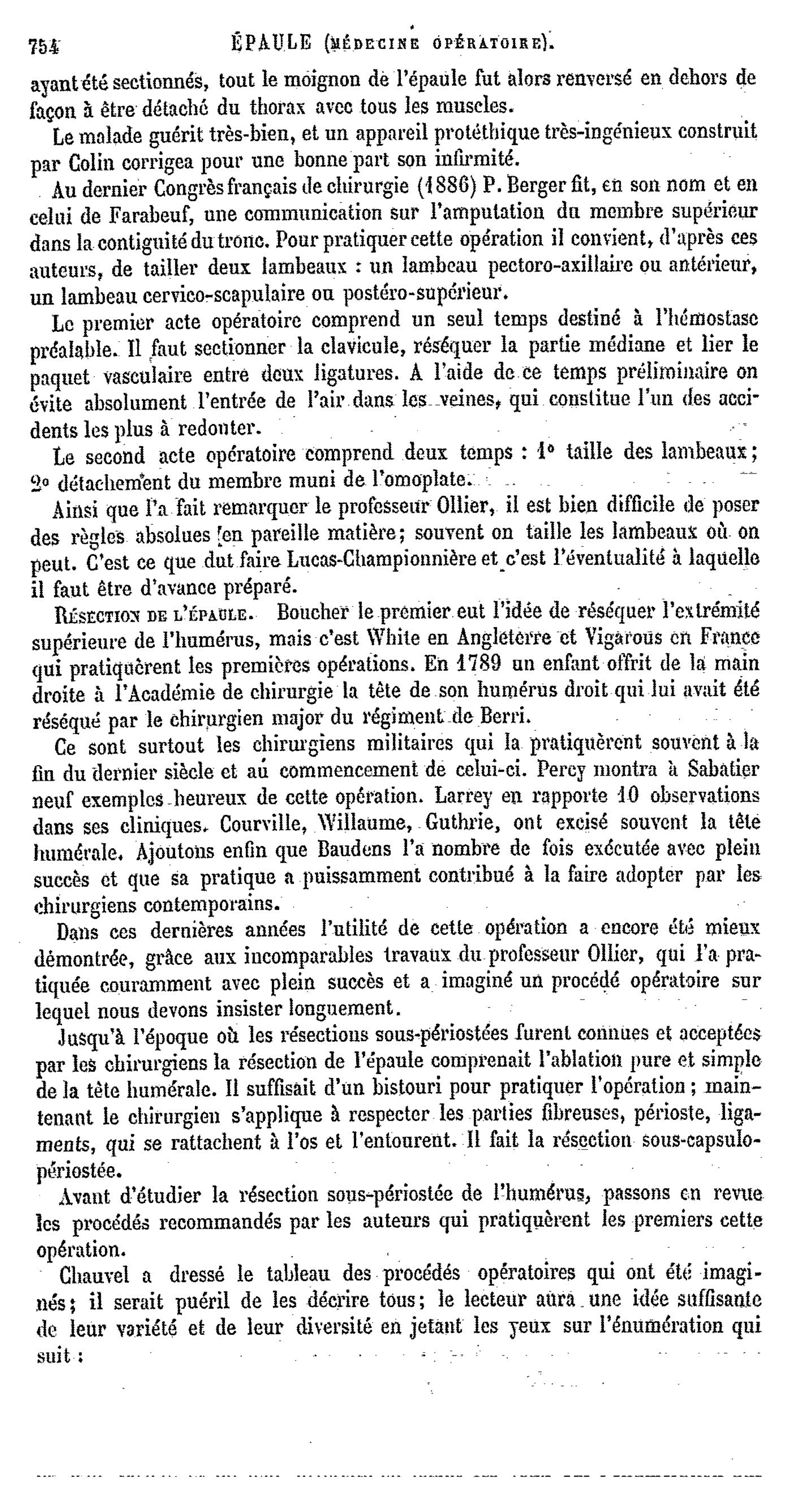 754 ÉPAULE (MÉDECINE OPÉRATOIRE).

ayant été sectionnés, tout le moignon de l'épaule fut alors renversé en dehors de façon à être détaché du thorax avec tous les muscles.

Le malade guérit très-bien, et un appareil protéthique très-ingénieux construit par Colin corrigea pour une bonne part son infirmité.

Au dernier Congrès français de chirurgie (1886) P. Berger fit, en son nom et en celui de Farabeuf, une communication sur l'amputation du membre supérieur dans la contiguïté du tronc. Pour pratiquer cette opération il convient, d'après ces auteurs, de tailler deux lambeaux : un lambeau pectoro-axillaire ou antérieur, un lambeau cervico-scapulaire ou postéro-supérieur.

Le premier acte opératoire comprend un seul temps destiné à l'hémostase préalable. Il faut sectionner la clavicule, réséquer la partie médiane et lier le paquet vasculaire entre deux ligatures. A l'aide de ce temps préliminaire on évite absolument l'entrée de l'air dans les veines, qui constitue l'un des accidents les plus à redouter.

Le second acte opératoire comprend deux temps : 1° taille des lambeaux; 2° détachement du membre muni de l'omoplate.

Ainsi que l'a fait remarquer le professeur Ollier, il est bien difficile de poser des règles absolues en pareille matière; souvent on taille les lambeaux où on peut. C'est ce que dut faire Lucas-Championnière et c'est l'éventualité à laquelle il faut être d'avance préparé.

RÉSECTION DE L'ÉPAULE. Boucher le premier eut l'idée de réséquer l'extrémité supérieure de l'humérus, mais c'est White en Angleterre et Vigarous en France qui pratiquèrent les premières opérations. En 1789 un enfant offrit de la main droite à l'Académie de chirurgie la tête de son humérus droit qui lui avait été réséqué par le chirurgien major du régiment de Berri.

Ce sont surtout les chirurgiens militaires qui la pratiquèrent souvent à la fin du dernier siècle et au commencement de celui-ci. Percy montra à Sabatier neuf exemples heureux de cette opération. Larrey en rapporte 10 observations dans ses cliniques. Courville, Willaume, Guthrie, ont excisé souvent la tête humérale. Ajoutons enfin que Baudens l'a nombre de fois exécutée avec plein succès et que sa pratique a puissamment contribué à la faire adopter par les chirurgiens contemporains.

Dans ces dernières années l'utilité de cette opération a encore été mieux démontrée, grâce aux incomparables travaux du professeur Ollier, qui l'a pratiquée couramment avec plein succès et a imaginé un procédé opératoire sur lequel nous devons insister longuement.

Jusqu'à l'époque où les résections sous-périostées furent connues et acceptées par les chirurgiens la résection de l'épaule comprenait l'ablation pure et simple de la tête humérale. Il suffisait d'un bistouri pour pratiquer l'opération; maintenant le chirurgien s'applique à respecter les parties fibreuses, périoste, ligaments, qui se rattachent à l'os et l'entourent. Il fait la résection sous-capsulo-périostée.

Avant d'étudier la résection sous-périostée de l'humérus, passons en revue les procédés recommandés par les auteurs qui pratiquèrent les premiers cette opération.

Chauvel a dressé le tableau des procédés opératoires qui ont été imaginés; il serait puéril de les décrire tous; le lecteur aura une idée suffisante de leur variété et de leur diversité en jetant les yeux sur l'énumération qui suit :